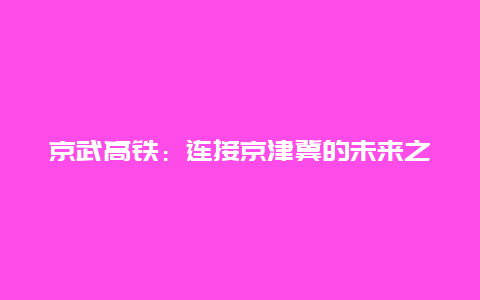 京武高铁：连接京津冀的未来之